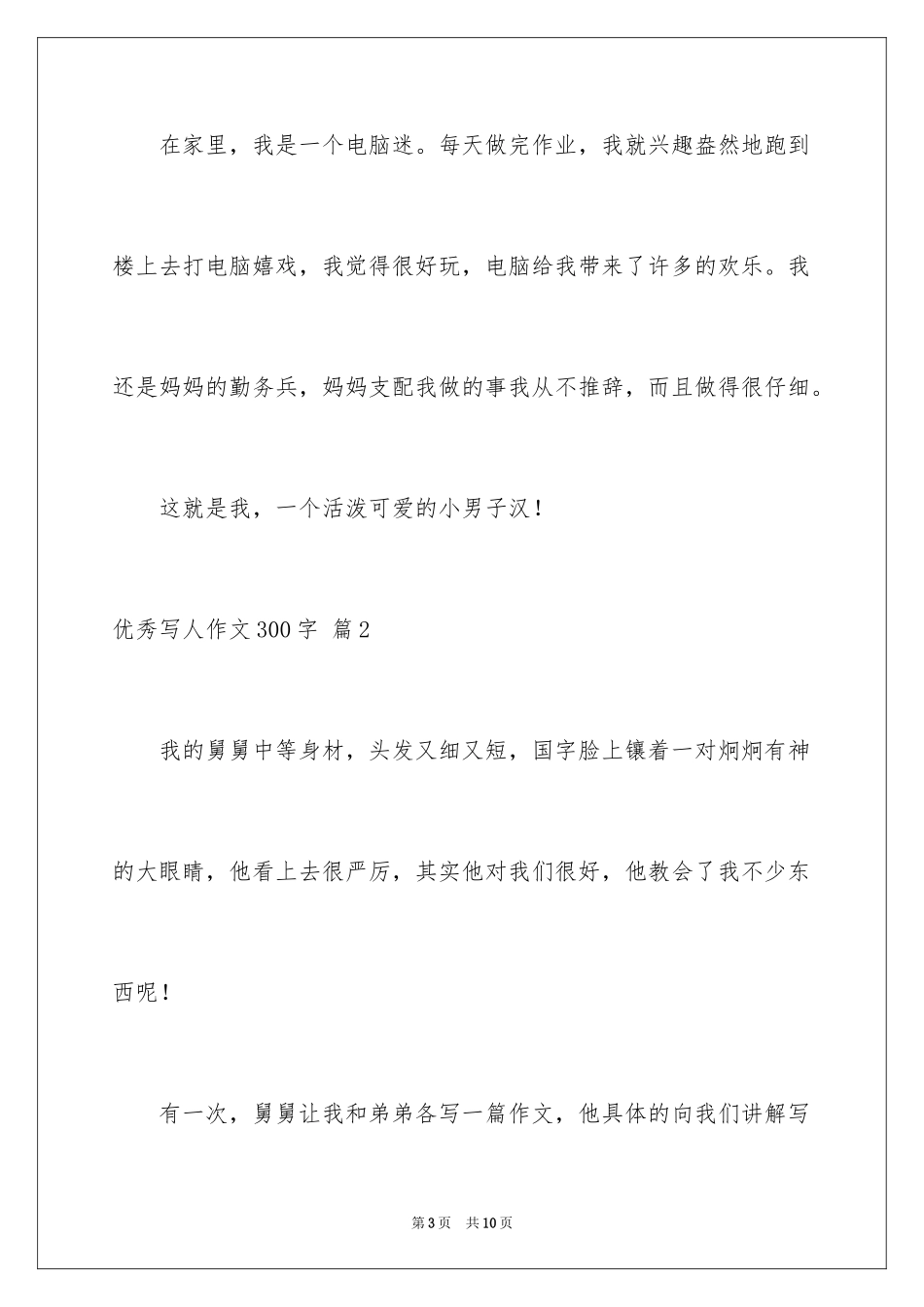 在家里，我是一个电脑迷。每天做完作业，我就兴趣盎然地跑到楼上去打电脑嬉戏，我觉得很好玩，电脑给我带来了许多的欢乐。我还是妈妈的勤务兵，妈妈支配我做的事我从不推辞，而且做得很仔细。

这就是我，一个活泼可爱的小男子汉！

优秀写人作文300字 篇2

我的舅舅中等身材，头发又细又短，国字脸上镶着一对炯炯有神的大眼睛，他看上去很严厉，其实他对我们很好，他教会了我不少东西呢！

有一次，舅舅让我和弟弟各写一篇作文，他具体的向我们讲解写

第3页 共10页